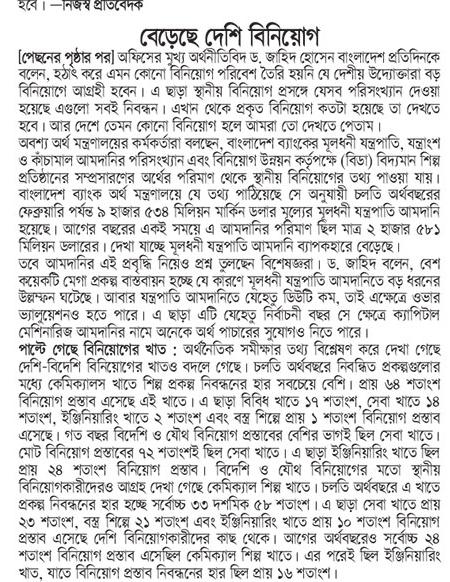 হবে। —নিজস্ব প্রতিবেদক

বেড়েছে দেশি বিনিয়োগ

[পেছনের পৃষ্ঠার পর] অফিসের মুখ্য অর্থনীতিবিদ ড. জাহিদ হোসেন বাংলাদেশ প্রতিদিনকে বলেন, হঠাৎ করে এমন কোনো বিনিয়োগ পরিবেশ তৈরি হয়নি যে দেশীয় উদ্যোক্তারা বড় বিনিয়োগে আগ্রহী হবেন। এ ছাড়া স্থানীয় বিনিয়োগ প্রসঙ্গে যেসব পরিসংখ্যান দেওয়া হয়েছে এগুলো সবই নিবন্ধন। এখান থেকে প্রকৃত বিনিয়োগ কতটা হয়েছে তা দেখতে হবে। আর দেশে তেমন কোনো বিনিয়োগ হলে আমরা তো দেখতে পেতাম।
অবশ্য অর্থ মন্ত্রণালয়ের কর্মকর্তারা বলছেন, বাংলাদেশ ব্যাংকের মূলধনী যন্ত্রপাতি, যন্ত্রাংশ ও কাঁচামাল আমদানির পরিসংখ্যান এবং বিনিয়োগ উন্নয়ন কর্তৃপক্ষে (বিডা) বিদ্যমান শিল্প প্রতিষ্ঠানের সম্প্রসারণের অর্থের পরিমাণ থেকে স্থানীয় বিনিয়োগের তথ্য পাওয়া যায়। বাংলাদেশ ব্যাংক অর্থ মন্ত্রণালয়ে যে তথ্য পাঠিয়েছে সে অনুযায়ী চলতি অর্থবছরের ফেব্রুয়ারি পর্যন্ত ৯ হাজার ৫৩৪ মিলিয়ন মার্কিন ডলার মূল্যের মূলধনী যন্ত্রপাতি আমদানি হয়েছে। আগের বছরের একই সময়ে এ আমদানির পরিমাণ ছিল মাত্র ২ হাজার ৫৮১ মিলিয়ন ডলারের। দেখা যাচ্ছে মূলধনী যন্ত্রপাতি আমদানি ব্যাপকহারে বেড়েছে।
তবে আমদানির এই প্রবৃদ্ধি নিয়েও প্রশ্ন তুলছেন বিশেষজ্ঞরা। ড. জাহিদ বলেন, বেশ কয়েকটি মেগা প্রকল্প বাস্তবায়ন হচ্ছে যে কারণে মূলধনী যন্ত্রপাতি আমদানিতে বড় ধরনের উল্লম্ফন ঘটেছে। আবার যন্ত্রপাতি আমদানিতে যেহেতু ডিউটি কম, তাই এক্ষেত্রে ওভার ভ্যালুয়েশনও হতে পারে। এ ছাড়া এটি যেহেতু নির্বাচনী বছর সে ক্ষেত্রে ক্যাপিটাল মেশিনারিজ আমদানির নামে অনেকে অর্থ পাচারের সুযোগও নিতে পারে।
পাল্টে গেছে বিনিয়োগের খাত : অর্থনৈতিক সমীক্ষার তথ্য বিশ্লেষণ করে দেখা গেছে দেশি-বিদেশি বিনিয়োগের খাতও বদলে গেছে। চলতি অর্থবছরে নিবন্ধিত প্রকল্পগুলোর মধ্যে কেমিক্যালস খাতে শিল্প প্রকল্প নিবন্ধনের হার সবচেয়ে বেশি। প্রায় ৬৪ শতাংশ বিনিয়োগ প্রস্তাব এসেছে এই খাতে। এ ছাড়া বিবিধ খাতে ১৭ শতাংশ, সেবা খাতে ১৪ শতাংশ, ইঞ্জিনিয়ারিং খাতে ২ শতাংশ এবং বস্ত্র শিল্পে প্রায় ১ শতাংশ বিনিয়োগ প্রস্তাব এসেছে। গত বছর বিদেশি ও যৌথ বিনিয়োগ প্রস্তাবের বেশির ভাগই ছিল সেবা খাতে। মোট বিনিয়োগ প্রস্তাবের ৭২ শতাংশই ছিল সেবা খাতে। এ ছাড়া ইঞ্জিনিয়ারিং খাতে ছিল প্রায় ২৪ শতাংশ বিনিয়োগ প্রস্তাব। বিদেশি ও যৌথ বিনিয়োগের মতো স্থানীয় বিনিয়োগকারীদেরও আগ্রহ দেখা গেছে কেমিক্যাল শিল্প খাতে। চলতি অর্থবছরে এ খাতে প্রকল্প নিবন্ধনের হার হচ্ছে সর্বোচ্চ ৩৩ দশমিক ৫৮ শতাংশ। এ ছাড়া সেবা খাতে প্রায় ২৩ শতাংশ, বস্ত্র শিল্পে ২১ শতাংশ এবং ইঞ্জিনিয়ারিং খাতে প্রায় ১০ শতাংশ বিনিয়োগ প্রস্তাব এসেছে দেশি বিনিয়োগকারীদের কাছ থেকে। আগের অর্থবছরেও সর্বোচ্চ ২৪ শতাংশ বিনিয়োগ প্রস্তাব এসেছিল কেমিক্যাল শিল্প খাতে। এর পরেই ছিল ইঞ্জিনিয়ারিং খাত, যাতে বিনিয়োগ প্রস্তাব নিবন্ধনের হার ছিল প্রায় ১৬ শতাংশ।